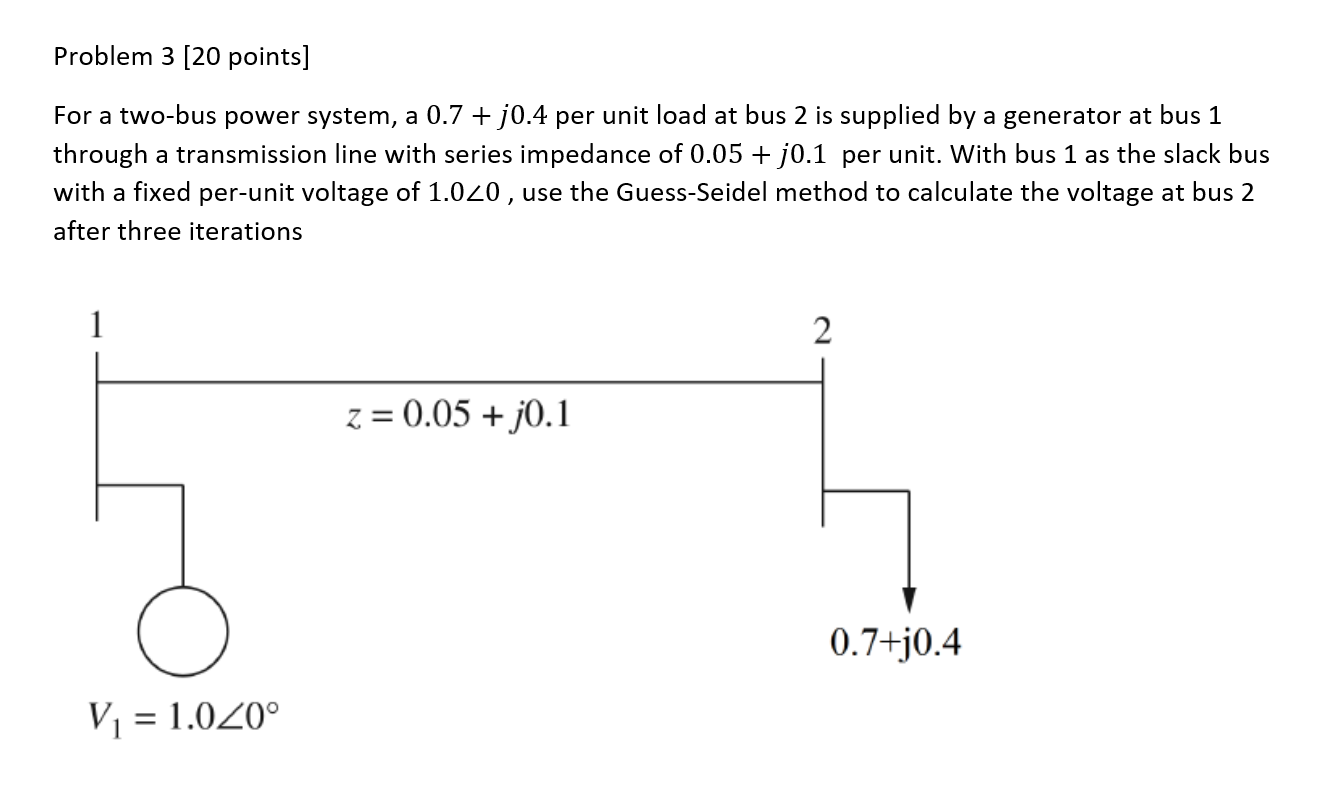 Problem 3 [20 points]

For a two-bus power system, a $0.7 + j0.4$ per unit load at bus 2 is supplied by a generator at bus 1 through a transmission line with series impedance of $0.05 + j0.1$ per unit. With bus 1 as the slack bus with a fixed per-unit voltage of $1.0\angle 0$ , use the Guess-Seidel method to calculate the voltage at bus 2 after three iterations

1

2

$z = 0.05 + j0.1$

0.7+j0.4

$V_1 = 1.0\angle 0°$